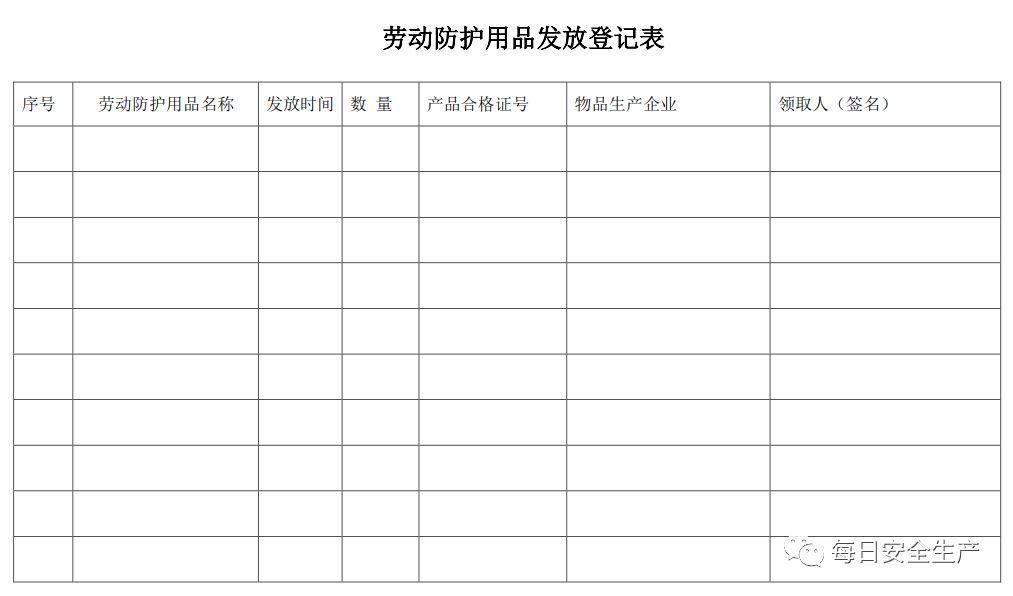 劳动防护用品发放登记表

| 序号 | 劳动防护用品名称 | 发放时间 | 数 量 | 产品合格证号 | 物品生产企业 | 领取人（签名） |
|---|---|---|---|---|---|---|
| | | | | | | |
| | | | | | | |
| | | | | | | |
| | | | | | | |
| | | | | | | |
| | | | | | | |
| | | | | | | |
| | | | | | | |
| | | | | | | |
| | | | | | | |

每日安全生产